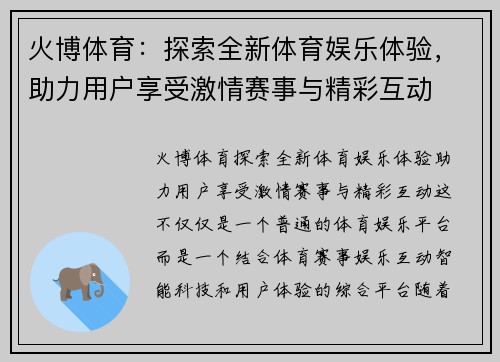 火博体育：探索全新体育娱乐体验，助力用户享受激情赛事与精彩互动

火博体育探索全新体育娱乐体验助力用户享受激情赛事与精彩互动这不仅仅是一个普通的体育娱乐平台而是一个结合体育赛事娱乐互动智能科技和用户体验的综合平台随着